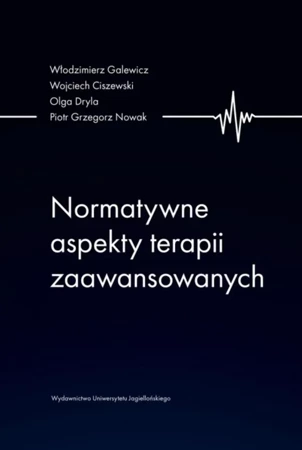 Włodzimierz Galewicz
Wojciech Ciszewski
Olga Dryla
Piotr Grzegorz Nowak

Normatywne aspekty terapii zaawansowanych

Wydawnictwo Uniwersytetu Jagiellońskiego